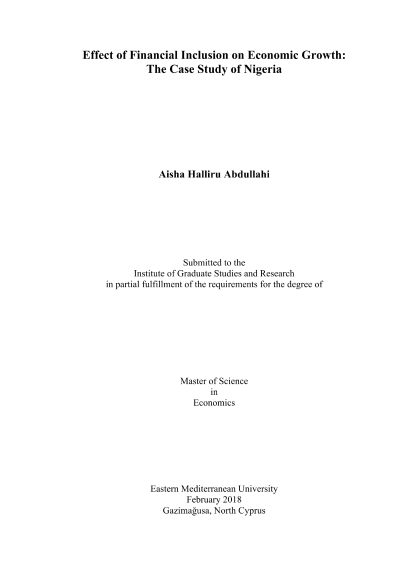 Effect of Financial Inclusion on Economic Growth:
The Case Study of Nigeria

Aisha Halliru Abdullahi

Submitted to the
Institute of Graduate Studies and Research
in partial fulfillment of the requirements for the degree of

Master of Science
in
Economics

Eastern Mediterranean University
February 2018
Gazimağusa, North Cyprus